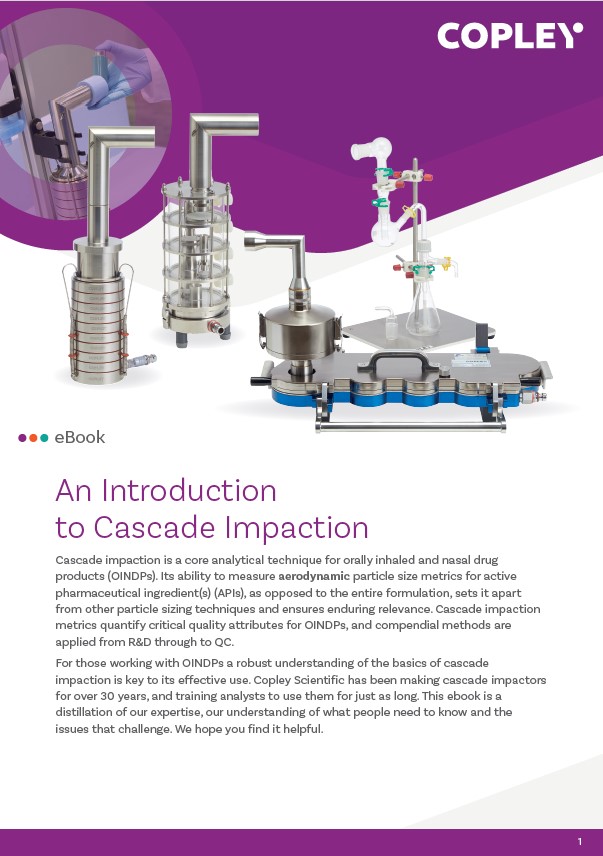 COPLEY

eBook

An Introduction to Cascade Impaction

Cascade impaction is a core analytical technique for orally inhaled and nasal drug products (OINDPs). Its ability to measure aerodynamic particle size metrics for active pharmaceutical ingredient(s) (APIs), as opposed to the entire formulation, sets it apart from other particle sizing techniques and ensures enduring relevance. Cascade impaction metrics quantify critical quality attributes for OINDPs, and compendial methods are applied from R&D through to QC.

For those working with OINDPs a robust understanding of the basics of cascade impaction is key to its effective use. Copley Scientific has been making cascade impactors for over 30 years, and training analysts to use them for just as long. This ebook is a distillation of our expertise, our understanding of what people need to know and the issues that challenge. We hope you find it helpful.

1